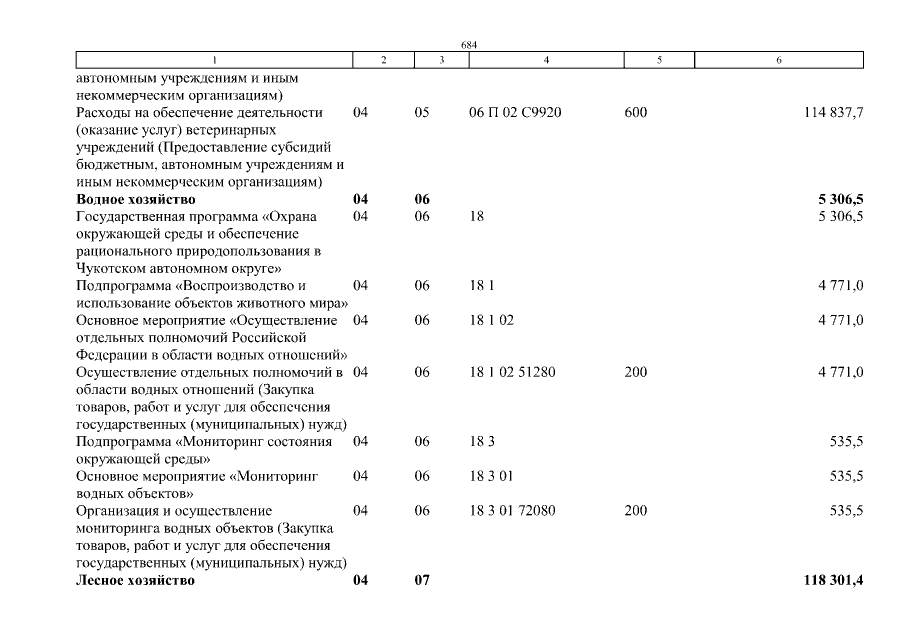 684

| 1 | 2 | 3 | 4 | 5 | 6 |
|---|---|---|---|---|---|
| автономным учреждениям и иным некоммерческим организациям) | | | | | |
| Расходы на обеспечение деятельности (оказание услуг) ветеринарных учреждений (Предоставление субсидий бюджетным, автономным учреждениям и иным некоммерческим организациям) | 04 | 05 | 06 П 02 С9920 | 600 | 114 837,7 |
| **Водное хозяйство** | **04** | **06** | | | **5 306,5** |
| Государственная программа «Охрана окружающей среды и обеспечение рационального природопользования в Чукотском автономном округе» | 04 | 06 | 18 | | 5 306,5 |
| Подпрограмма «Воспроизводство и использование объектов животного мира» | 04 | 06 | 18 1 | | 4 771,0 |
| Основное мероприятие «Осуществление отдельных полномочий Российской Федерации в области водных отношений» | 04 | 06 | 18 1 02 | | 4 771,0 |
| Осуществление отдельных полномочий в области водных отношений (Закупка товаров, работ и услуг для обеспечения государственных (муниципальных) нужд) | 04 | 06 | 18 1 02 51280 | 200 | 4 771,0 |
| Подпрограмма «Мониторинг состояния окружающей среды» | 04 | 06 | 18 3 | | 535,5 |
| Основное мероприятие «Мониторинг водных объектов» | 04 | 06 | 18 3 01 | | 535,5 |
| Организация и осуществление мониторинга водных объектов (Закупка товаров, работ и услуг для обеспечения государственных (муниципальных) нужд) | 04 | 06 | 18 3 01 72080 | 200 | 535,5 |
| **Лесное хозяйство** | **04** | **07** | | | **118 301,4** |